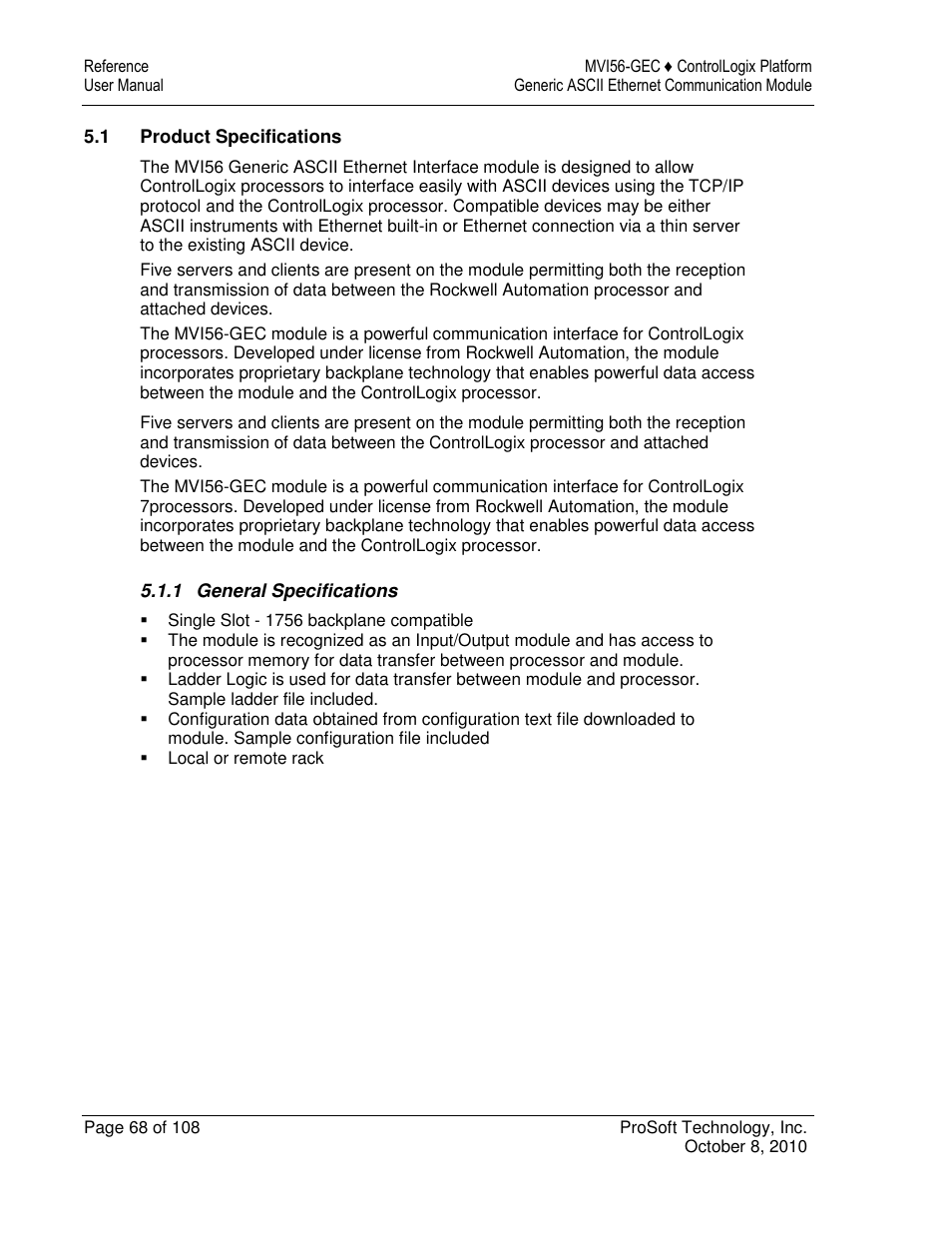 Reference
User Manual

MVI56-GEC ♦ ControlLogix Platform
Generic ASCII Ethernet Communication Module

5.1 Product Specifications

The MVI56 Generic ASCII Ethernet Interface module is designed to allow ControlLogix processors to interface easily with ASCII devices using the TCP/IP protocol and the ControlLogix processor. Compatible devices may be either ASCII instruments with Ethernet built-in or Ethernet connection via a thin server to the existing ASCII device.

Five servers and clients are present on the module permitting both the reception and transmission of data between the Rockwell Automation processor and attached devices.

The MVI56-GEC module is a powerful communication interface for ControlLogix processors. Developed under license from Rockwell Automation, the module incorporates proprietary backplane technology that enables powerful data access between the module and the ControlLogix processor.

Five servers and clients are present on the module permitting both the reception and transmission of data between the ControlLogix processor and attached devices.

The MVI56-GEC module is a powerful communication interface for ControlLogix 7processors. Developed under license from Rockwell Automation, the module incorporates proprietary backplane technology that enables powerful data access between the module and the ControlLogix processor.

5.1.1 General Specifications

▪ Single Slot - 1756 backplane compatible
▪ The module is recognized as an Input/Output module and has access to processor memory for data transfer between processor and module.
▪ Ladder Logic is used for data transfer between module and processor. Sample ladder file included.
▪ Configuration data obtained from configuration text file downloaded to module. Sample configuration file included
▪ Local or remote rack

Page 68 of 108

ProSoft Technology, Inc.
October 8, 2010